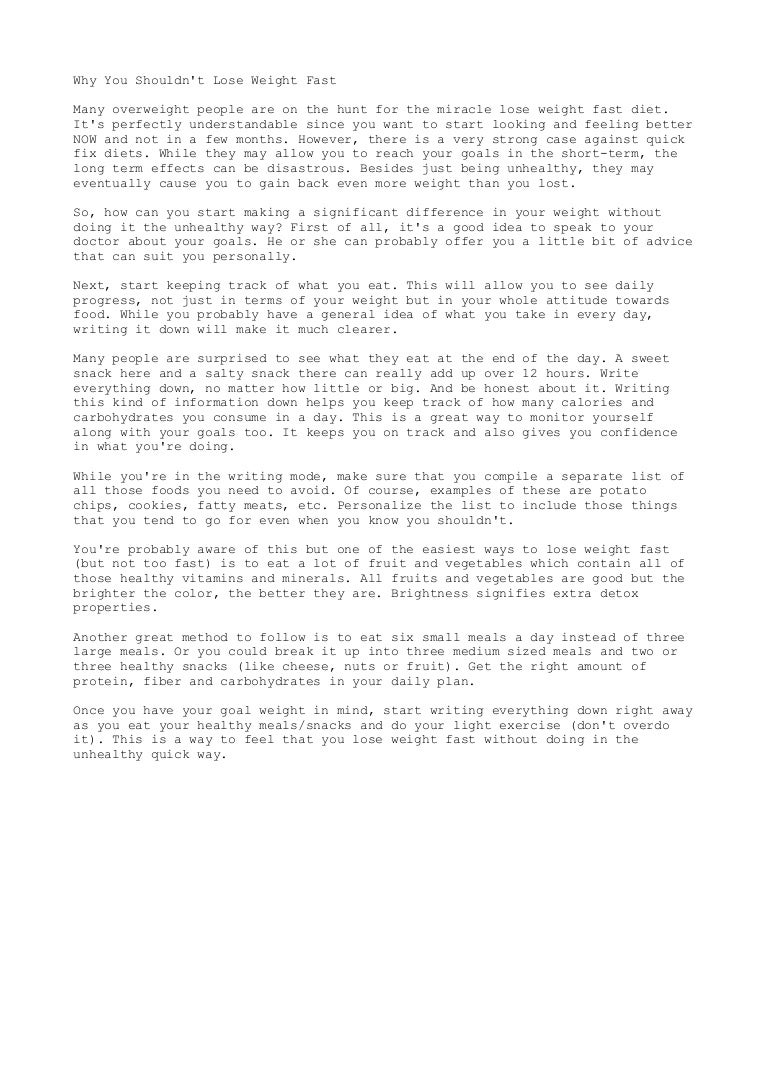 Why You Shouldn't Lose Weight Fast

Many overweight people are on the hunt for the miracle lose weight fast diet. It's perfectly understandable since you want to start looking and feeling better NOW and not in a few months. However, there is a very strong case against quick fix diets. While they may allow you to reach your goals in the short-term, the long term effects can be disastrous. Besides just being unhealthy, they may eventually cause you to gain back even more weight than you lost.

So, how can you start making a significant difference in your weight without doing it the unhealthy way? First of all, it's a good idea to speak to your doctor about your goals. He or she can probably offer you a little bit of advice that can suit you personally.

Next, start keeping track of what you eat. This will allow you to see daily progress, not just in terms of your weight but in your whole attitude towards food. While you probably have a general idea of what you take in every day, writing it down will make it much clearer.

Many people are surprised to see what they eat at the end of the day. A sweet snack here and a salty snack there can really add up over 12 hours. Write everything down, no matter how little or big. And be honest about it. Writing this kind of information down helps you keep track of how many calories and carbohydrates you consume in a day. This is a great way to monitor yourself along with your goals too. It keeps you on track and also gives you confidence in what you're doing.

While you're in the writing mode, make sure that you compile a separate list of all those foods you need to avoid. Of course, examples of these are potato chips, cookies, fatty meats, etc. Personalize the list to include those things that you tend to go for even when you know you shouldn't.

You're probably aware of this but one of the easiest ways to lose weight fast (but not too fast) is to eat a lot of fruit and vegetables which contain all of those healthy vitamins and minerals. All fruits and vegetables are good but the brighter the color, the better they are. Brightness signifies extra detox properties.

Another great method to follow is to eat six small meals a day instead of three large meals. Or you could break it up into three medium sized meals and two or three healthy snacks (like cheese, nuts or fruit). Get the right amount of protein, fiber and carbohydrates in your daily plan.

Once you have your goal weight in mind, start writing everything down right away as you eat your healthy meals/snacks and do your light exercise (don't overdo it). This is a way to feel that you lose weight fast without doing in the unhealthy quick way.